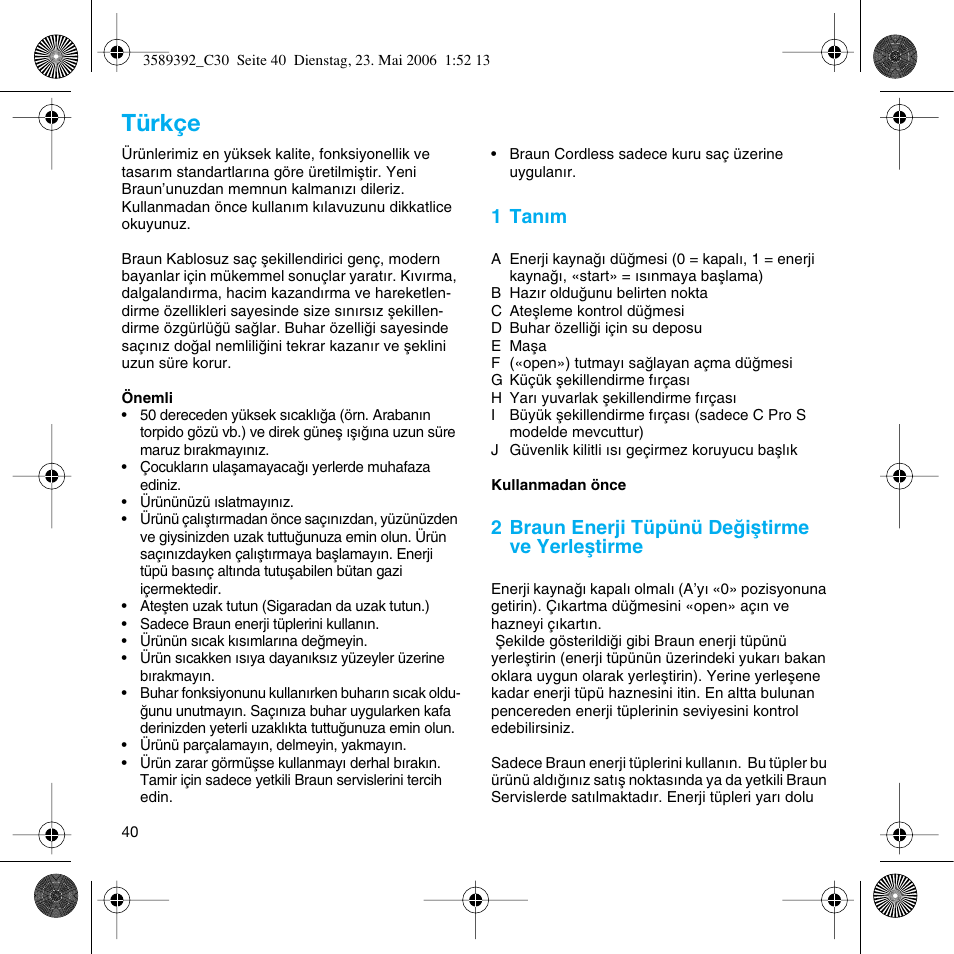 3589392_C30 Seite 40 Dienstag, 23. Mai 2006 1:52 13

Türkçe

Ürünlerimiz en yüksek kalite, fonksiyonellik ve tasarım standartlarına göre üretilmiştir. Yeni Braun'unuzdan memnun kalmanızı dileriz. Kullanmadan önce kullanım kılavuzunu dikkatlice okuyunuz.

Braun Kablosuz saç şekillendirici genç, modern bayanlar için mükemmel sonuçlar yaratır. Kıvırma, dalgalandırma, hacim kazandırma ve hareketlendirme özellikleri sayesinde size sınırsız şekillendirme özgürlüğü sağlar. Buhar özelliği sayesinde saçınız doğal nemliliğini tekrar kazanır ve şeklini uzun süre korur.

Önemli
• 50 dereceden yüksek sıcaklığa (örn. Arabanın torpido gözü vb.) ve direk güneş ışığına uzun süre maruz bırakmayınız.
• Çocukların ulaşamayacağı yerlerde muhafaza ediniz.
• Ürününüzü ıslatmayınız.
• Ürünü çalıştırmadan önce saçınızdan, yüzünüzden ve giysinizden uzak tuttuğunuza emin olun. Ürün saçınızdayken çalıştırmaya başlamayın. Enerji tüpü basınç altında tutuşabilen bütan gazi içermektedir.
• Ateşten uzak tutun (Sigaradan da uzak tutun.)
• Sadece Braun enerji tüplerini kullanın.
• Ürünün sıcak kısımlarına değmeyin.
• Ürün sıcakken ısıya dayanıksız yüzeyler üzerine bırakmayın.
• Buhar fonksiyonunu kullanırken buharın sıcak olduğunu unutmayın. Saçınıza buhar uygularken kafa derinizden yeterli uzaklıkta tuttuğunuza emin olun.
• Ürünü parçalamayın, delmeyin, yakmayın.
• Ürün zarar görmüşse kullanmayı derhal bırakın. Tamir için sadece yetkili Braun servislerini tercih edin.

40

• Braun Cordless sadece kuru saç üzerine uygulanır.

1 Tanım

A Enerji kaynağı düğmesi (0 = kapalı, 1 = enerji kaynağı, «start» = ısınmaya başlama)
B Hazır olduğunu belirten nokta
C Ateşleme kontrol düğmesi
D Buhar özelliği için su deposu
E Maşa
F («open») tutmayı sağlayan açma düğmesi
G Küçük şekillendirme fırçası
H Yarı yuvarlak şekillendirme fırçası
I Büyük şekillendirme fırçası (sadece C Pro S modelde mevcuttur)
J Güvenlik kilitli ısı geçirmez koruyucu başlık

Kullanmadan önce

2 Braun Enerji Tüpünü Değiştirme ve Yerleştirme

Enerji kaynağı kapalı olmalı (A'yı «0» pozisyonuna getirin). Çıkartma düğmesini «open» açın ve hazneyi çıkartın.
Şekilde gösterildiği gibi Braun enerji tüpünü yerleştirin (enerji tüpünün üzerindeki yukarı bakan oklara uygun olarak yerleştirin). Yerine yerleşene kadar enerji tüpü haznesini itin. En altta bulunan pencereden enerji tüplerinin seviyesini kontrol edebilirsiniz.

Sadece Braun enerji tüplerini kullanın. Bu tüpler bu ürünü aldığınız satış noktasında ya da yetkili Braun Servislerde satılmaktadır. Enerji tüpleri yarı dolu